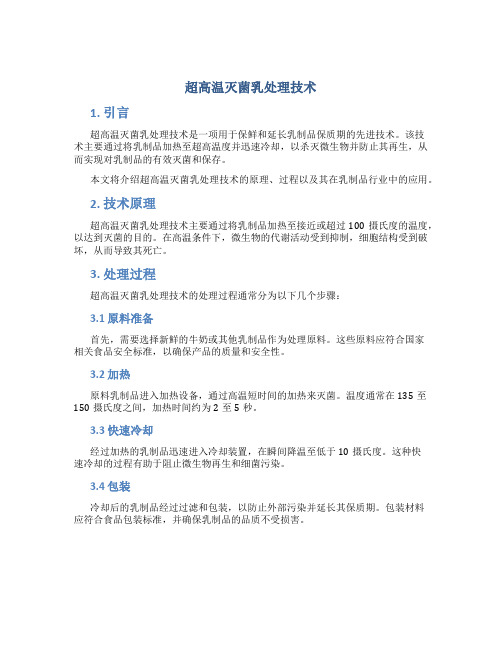 超高温灭菌乳处理技术

1. 引言

超高温灭菌乳处理技术是一项用于保鲜和延长乳制品保质期的先进技术。该技术主要通过将乳制品加热至超高温度并迅速冷却，以杀灭微生物并防止其再生，从而实现对乳制品的有效灭菌和保存。

本文将介绍超高温灭菌乳处理技术的原理、过程以及其在乳制品行业中的应用。

2. 技术原理

超高温灭菌乳处理技术主要通过将乳制品加热至接近或超过 100 摄氏度的温度，以达到灭菌的目的。在高温条件下，微生物的代谢活动受到抑制，细胞结构受到破坏，从而导致其死亡。

3. 处理过程

超高温灭菌乳处理技术的处理过程通常分为以下几个步骤：

3.1 原料准备

首先，需要选择新鲜的牛奶或其他乳制品作为处理原料。这些原料应符合国家相关食品安全标准，以确保产品的质量和安全性。

3.2 加热

原料乳制品进入加热设备，通过高温短时间的加热来灭菌。温度通常在 135 至 150 摄氏度之间，加热时间约为 2 至 5 秒。

3.3 快速冷却

经过加热的乳制品迅速进入冷却装置，在瞬间降温至低于 10 摄氏度。这种快速冷却的过程有助于阻止微生物再生和细菌污染。

3.4 包装

冷却后的乳制品经过过滤和包装，以防止外部污染并延长其保质期。包装材料应符合食品包装标准，并确保乳制品的品质不受损害。